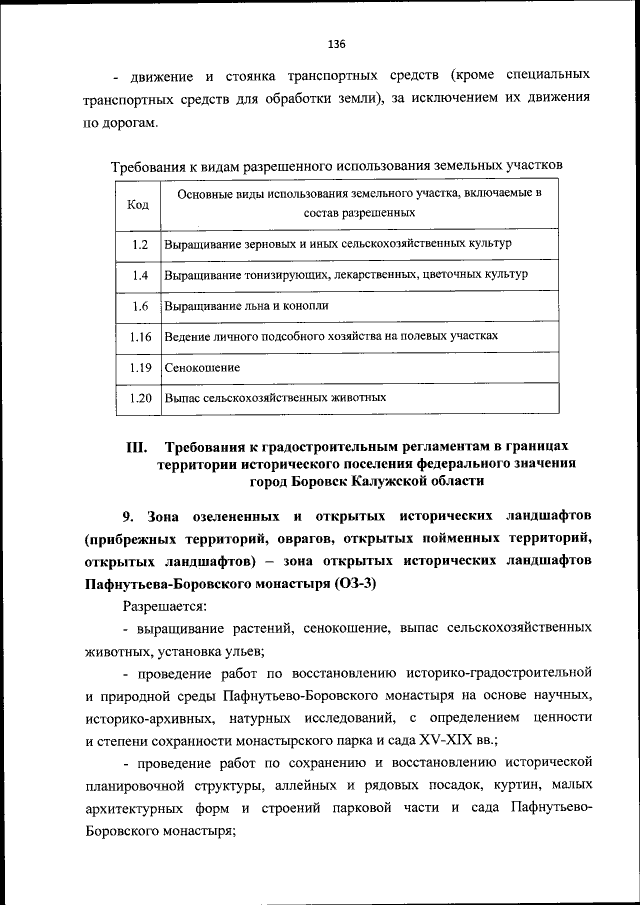 136

- движение и стоянка транспортных средств (кроме специальных транспортных средств для обработки земли), за исключением их движения по дорогам.

Требования к видам разрешенного использования земельных участков

| Код | Основные виды использования земельного участка, включаемые в состав разрешенных |
|---|---|
| 1.2 | Выращивание зерновых и иных сельскохозяйственных культур |
| 1.4 | Выращивание тонизирующих, лекарственных, цветочных культур |
| 1.6 | Выращивание льна и конопли |
| 1.16 | Ведение личного подсобного хозяйства на полевых участках |
| 1.19 | Сенокошение |
| 1.20 | Выпас сельскохозяйственных животных |

III. Требования к градостроительным регламентам в границах территории исторического поселения федерального значения город Боровск Калужской области

9. Зона озелененных и открытых исторических ландшафтов (прибрежных территорий, оврагов, открытых пойменных территорий, открытых ландшафтов) – зона открытых исторических ландшафтов Пафнутьева-Боровского монастыря (ОЗ-3)

Разрешается:

- выращивание растений, сенокошение, выпас сельскохозяйственных животных, установка ульев;

- проведение работ по восстановлению историко-градостроительной и природной среды Пафнутьево-Боровского монастыря на основе научных, историко-архивных, натурных исследований, с определением ценности и степени сохранности монастырского парка и сада XV-XIX вв.;

- проведение работ по сохранению и восстановлению исторической планировочной структуры, аллейных и рядовых посадок, куртин, малых архитектурных форм и строений парковой части и сада Пафнутьево-Боровского монастыря;